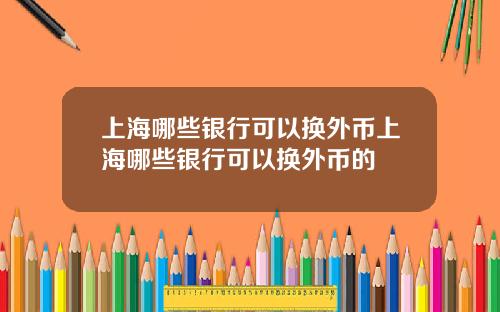 上海哪些银行可以换外币上海哪些银行可以换外币的